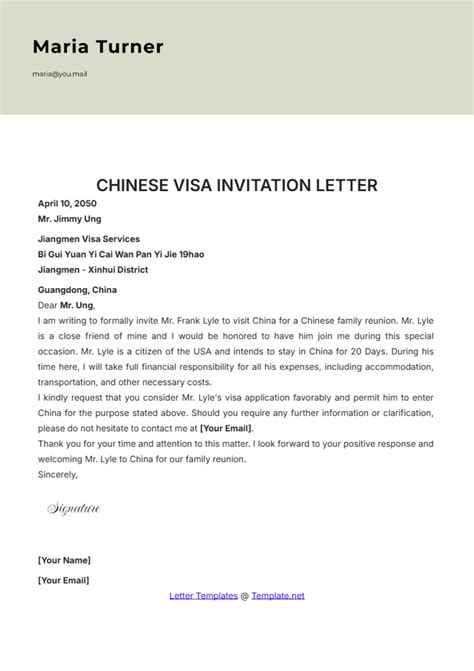 Maria Turner

maria@you.mail

CHINESE VISA INVITATION LETTER

April 10, 2050
Mr. Jimmy Ung

Jiangmen Visa Services
Bi Gui Yuan Yi Cai Wan Pan Yi Jie 19hao
Jiangmen - Xinhui District

Guangdong, China
Dear Mr. Ung,
I am writing to formally invite Mr. Frank Lyle to visit China for a Chinese family reunion. Mr. Lyle is a close friend of mine and I would be honored to have him join me during this special occasion. Mr. Lyle is a citizen of the USA and intends to stay in China for 20 Days. During his time here, I will take full financial responsibility for all his expenses, including accommodation, transportation, and other necessary costs.
I kindly request that you consider Mr. Lyle's visa application favorably and permit him to enter China for the purpose stated above. Should you require any further information or clarification, please do not hesitate to contact me at [Your Email].
Thank you for your time and attention to this matter. I look forward to your positive response and welcoming Mr. Lyle to China for our family reunion.
Sincerely,

Signature

[Your Name]

[Your Email]

Letter Templates @ Template.net